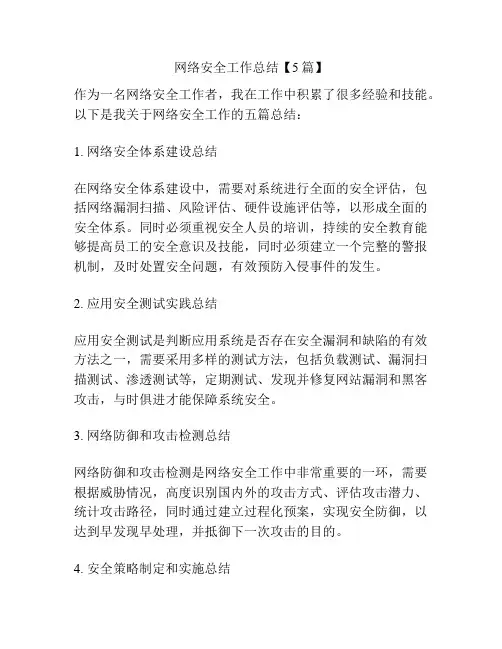 网络安全工作总结【5篇】

作为一名网络安全工作者，我在工作中积累了很多经验和技能。以下是我关于网络安全工作的五篇总结：

1. 网络安全体系建设总结

在网络安全体系建设中，需要对系统进行全面的安全评估，包括网络漏洞扫描、风险评估、硬件设施评估等，以形成全面的安全体系。同时必须重视安全人员的培训，持续的安全教育能够提高员工的安全意识及技能，同时必须建立一个完整的警报机制，及时处置安全问题，有效预防入侵事件的发生。

2. 应用安全测试实践总结

应用安全测试是判断应用系统是否存在安全漏洞和缺陷的有效方法之一，需要采用多样的测试方法，包括负载测试、漏洞扫描测试、渗透测试等，定期测试、发现并修复网站漏洞和黑客攻击，与时俱进才能保障系统安全。

3. 网络防御和攻击检测总结

网络防御和攻击检测是网络安全工作中非常重要的一环，需要根据威胁情况，高度识别国内外的攻击方式、评估攻击潜力、统计攻击路径，同时通过建立过程化预案，实现安全防御，以达到早发现早处理，并抵御下一次攻击的目的。

4. 安全策略制定和实施总结